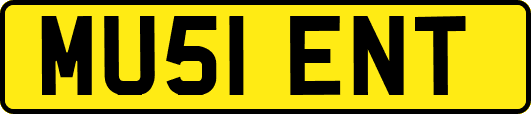 MU51 ENT